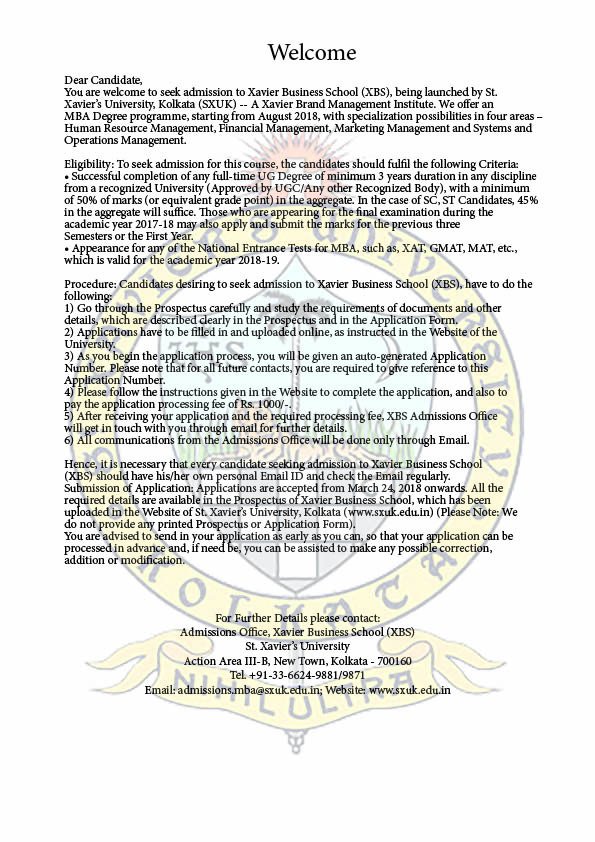 Welcome

Dear Candidate,
You are welcome to seek admission to Xavier Business School (XBS), being launched by St. Xavier's University, Kolkata (SXUK) -- A Xavier Brand Management Institute. We offer an MBA Degree programme, starting from August 2018, with specialization possibilities in four areas – Human Resource Management, Financial Management, Marketing Management and Systems and Operations Management.

Eligibility: To seek admission for this course, the candidates should fulfil the following Criteria:
• Successful completion of any full-time UG Degree of minimum 3 years duration in any discipline from a recognized University (Approved by UGC/Any other Recognized Body), with a minimum of 50% of marks (or equivalent grade point) in the aggregate. In the case of SC, ST Candidates, 45% in the aggregate will suffice. Those who are appearing for the final examination during the academic year 2017-18 may also apply and submit the marks for the previous three Semesters or the First Year.
• Appearance for any of the National Entrance Tests for MBA, such as, XAT, GMAT, MAT, etc., which is valid for the academic year 2018-19.

Procedure: Candidates desiring to seek admission to Xavier Business School (XBS), have to do the following:
1) Go through the Prospectus carefully and study the requirements of documents and other details, which are described clearly in the Prospectus and in the Application Form.
2) Applications have to be filled in and uploaded online, as instructed in the Website of the University.
3) As you begin the application process, you will be given an auto-generated Application Number. Please note that for all future contacts, you are required to give reference to this Application Number.
4) Please follow the instructions given in the Website to complete the application, and also to pay the application processing fee of Rs. 1000/-.
5) After receiving your application and the required processing fee, XBS Admissions Office will get in touch with you through email for further details.
6) All communications from the Admissions Office will be done only through Email.

Hence, it is necessary that every candidate seeking admission to Xavier Business School (XBS) should have his/her own personal Email ID and check the Email regularly.
Submission of Application: Applications are accepted from March 24, 2018 onwards. All the required details are available in the Prospectus of Xavier Business School, which has been uploaded in the Website of St. Xavier's University, Kolkata (www.sxuk.edu.in) (Please Note: We do not provide any printed Prospectus or Application Form).
You are advised to send in your application as early as you can, so that your application can be processed in advance and, if need be, you can be assisted to make any possible correction, addition or modification.

For Further Details please contact:
Admissions Office, Xavier Business School (XBS)
St. Xavier's University
Action Area III-B, New Town, Kolkata - 700160
Tel. +91-33-6624-9881/9871
Email: admissions.mba@sxuk.edu.in; Website: www.sxuk.edu.in